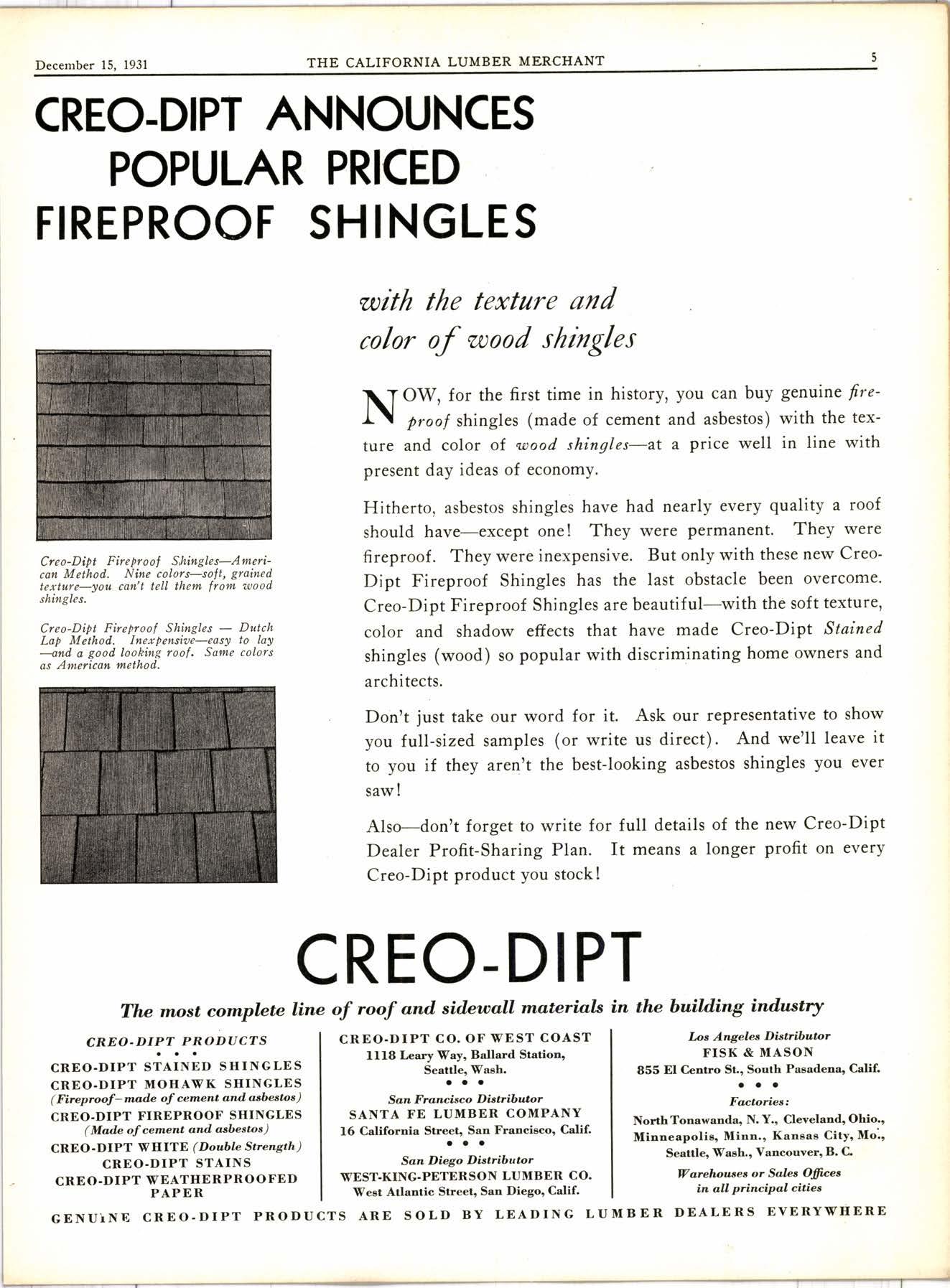 December 15, 1931 THE CALIFORNIA LUMBER MERCHANT 5

CREO-DIPT ANNOUNCES POPULAR PRICED FIREPROOF SHINGLES

with the texture and color of wood shingles

Creo-Dipt Fireproof Shingles—American Method. Nine colors—soft, grained texture—you can't tell them from wood shingles.

Creo-Dipt Fireproof Shingles — Dutch Lap Method. Inexpensive—easy to lay —and a good looking roof. Same colors as American method.

NOW, for the first time in history, you can buy genuine fireproof shingles (made of cement and asbestos) with the texture and color of wood shingles—at a price well in line with present day ideas of economy.

Hitherto, asbestos shingles have had nearly every quality a roof should have—except one! They were permanent. They were fireproof. They were inexpensive. But only with these new Creo-Dipt Fireproof Shingles has the last obstacle been overcome. Creo-Dipt Fireproof Shingles are beautiful—with the soft texture, color and shadow effects that have made Creo-Dipt Stained shingles (wood) so popular with discriminating home owners and architects.

Don't just take our word for it. Ask our representative to show you full-sized samples (or write us direct). And we'll leave it to you if they aren't the best-looking asbestos shingles you ever saw!

Also—don't forget to write for full details of the new Creo-Dipt Dealer Profit-Sharing Plan. It means a longer profit on every Creo-Dipt product you stock!

CREO-DIPT

The most complete line of roof and sidewall materials in the building industry

CREO-DIPT PRODUCTS
• • •
CREO-DIPT STAINED SHINGLES
CREO-DIPT MOHAWK SHINGLES
(Fireproof–made of cement and asbestos)
CREO-DIPT FIREPROOF SHINGLES
(Made of cement and asbestos)
CREO-DIPT WHITE (Double Strength)
CREO-DIPT STAINS
CREO-DIPT WEATHERPROOFED PAPER

CREO-DIPT CO. OF WEST COAST
1118 Leary Way, Ballard Station, Seattle, Wash.
• • •
San Francisco Distributor
SANTA FE LUMBER COMPANY
16 California Street, San Francisco, Calif.
• • •
San Diego Distributor
WEST-KING-PETERSON LUMBER CO.
West Atlantic Street, San Diego, Calif.

Los Angeles Distributor
FISK & MASON
855 El Centro St., South Pasadena, Calif.
• • •
Factories:
North Tonawanda, N. Y., Cleveland, Ohio., Minneapolis, Minn., Kansas City, Mo., Seattle, Wash., Vancouver, B. C.
Warehouses or Sales Offices in all principal cities

GENUINE CREO-DIPT PRODUCTS ARE SOLD BY LEADING LUMBER DEALERS EVERYWHERE